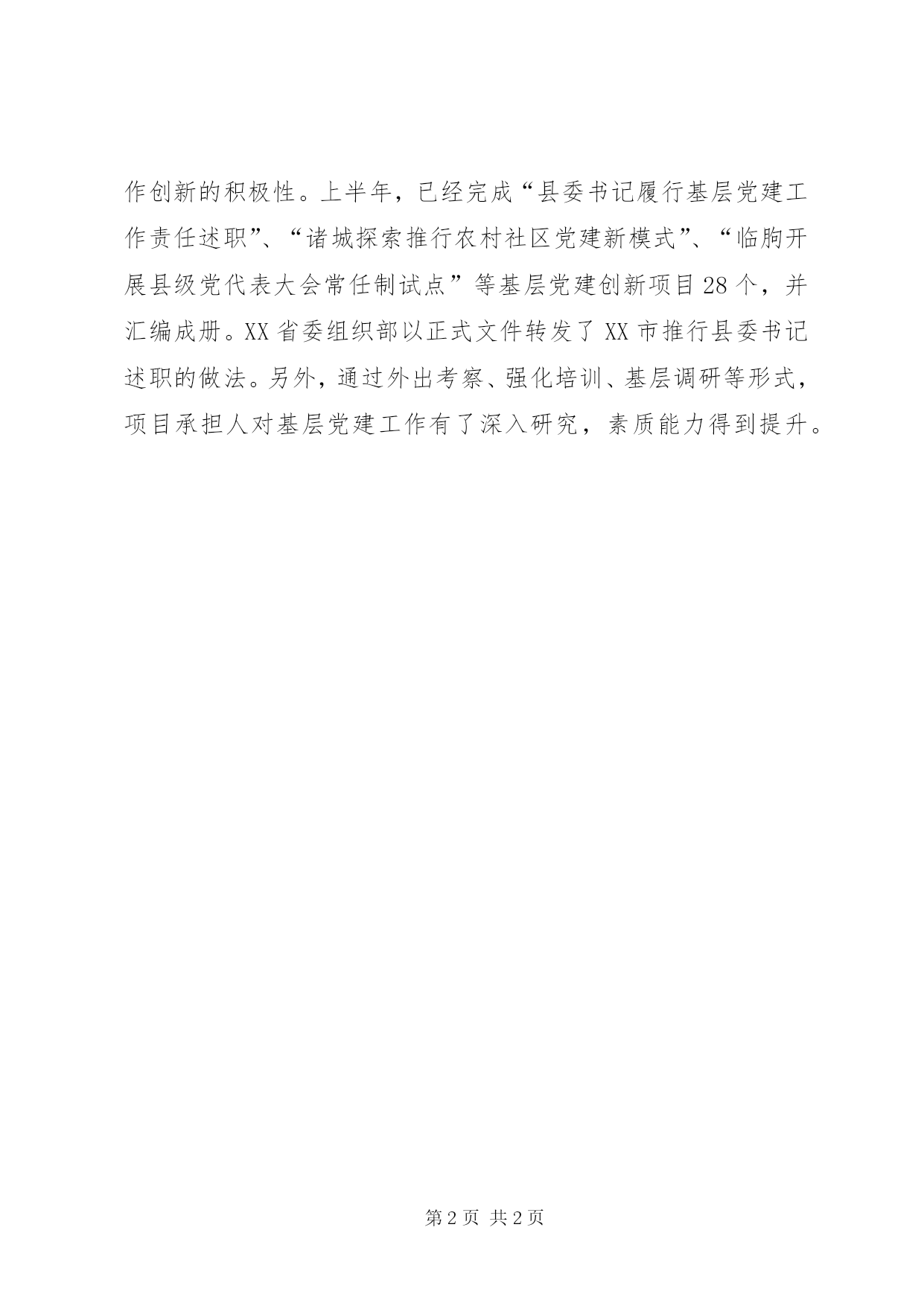 作创新的积极性。上半年，已经完成“县委书记履行基层党建工作责任述职”、“诸城探索推行农村社区党建新模式”、“临朐开展县级党代表大会常任制试点”等基层党建创新项目28个，并汇编成册。XX省委组织部以正式文件转发了XX市推行县委书记述职的做法。另外，通过外出考察、强化培训、基层调研等形式，项目承担人对基层党建工作有了深入研究，素质能力得到提升。

第2页 共2页